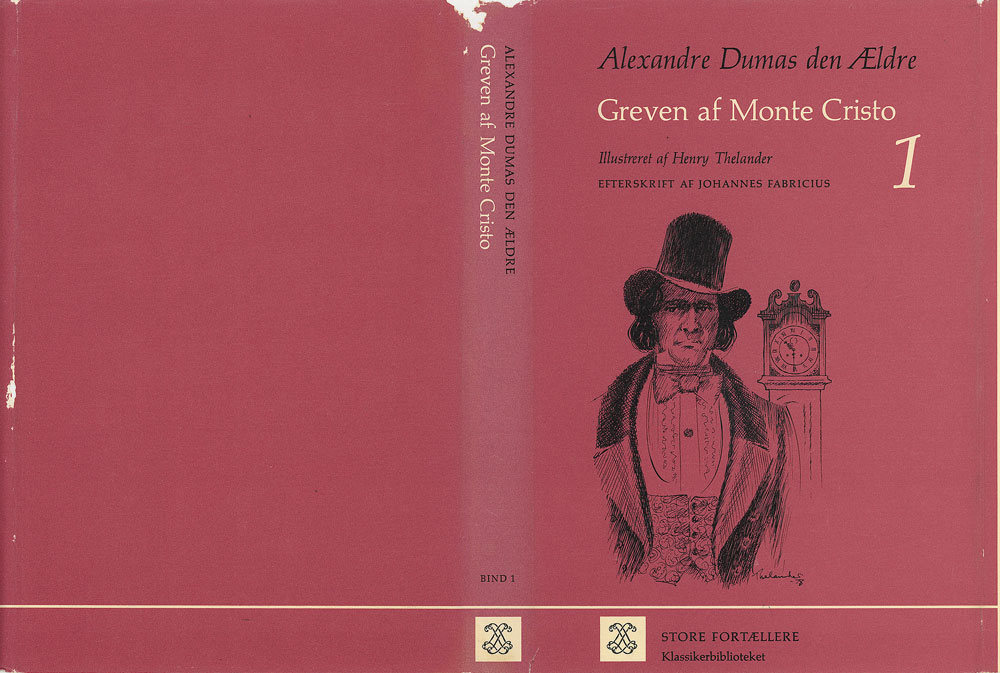 ALEXANDRE DUMAS DEN ÆLDRE
Greven af Monte Cristo

BIND 1

Alexandre Dumas den Ældre

Greven af Monte Cristo

Illustreret af Henry Thelander
EFTERSKRIFT AF JOHANNES FABRICIUS

1

STORE FORTÆLLERE
Klassikerbiblioteket